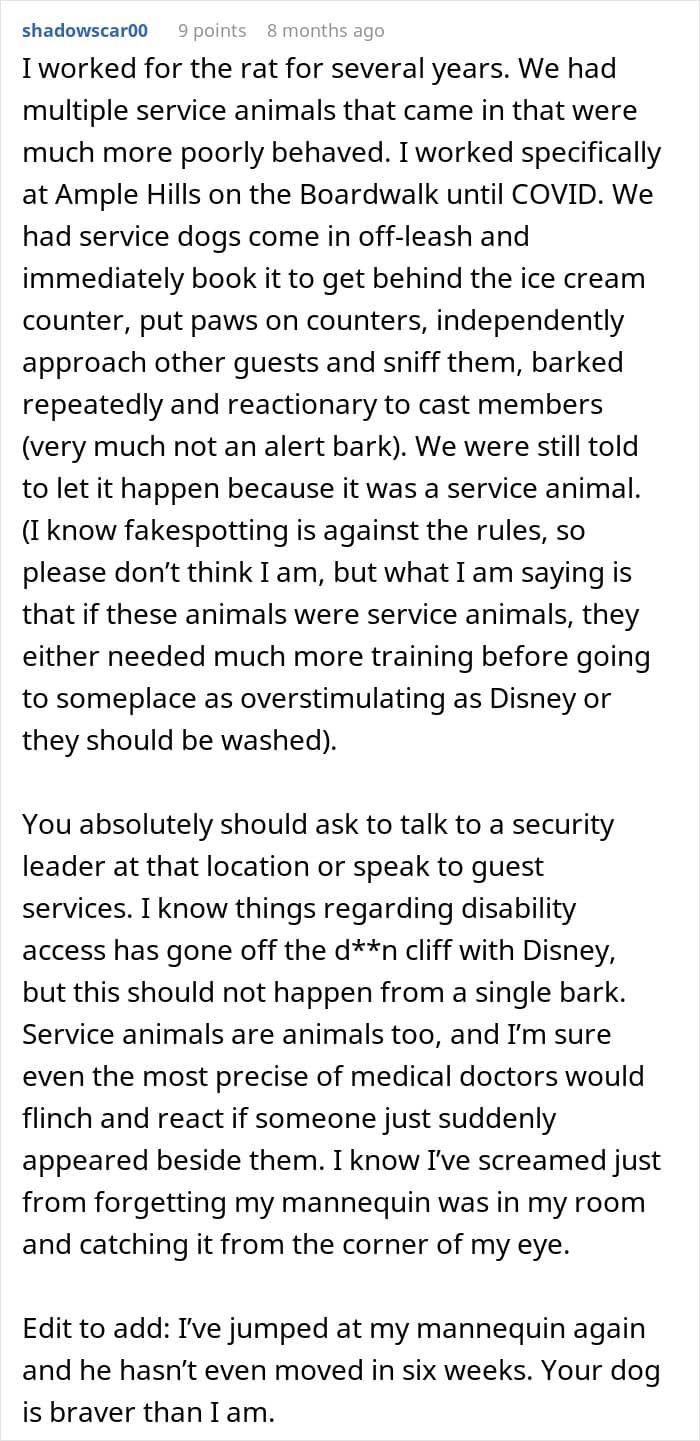 shadowscar00 9 points 8 months ago

I worked for the rat for several years. We had multiple service animals that came in that were much more poorly behaved. I worked specifically at Ample Hills on the Boardwalk until COVID. We had service dogs come in off-leash and immediately book it to get behind the ice cream counter, put paws on counters, independently approach other guests and sniff them, barked repeatedly and reactionary to cast members (very much not an alert bark). We were still told to let it happen because it was a service animal. (I know fakespotting is against the rules, so please don't think I am, but what I am saying is that if these animals were service animals, they either needed much more training before going to someplace as overstimulating as Disney or they should be washed).

You absolutely should ask to talk to a security leader at that location or speak to guest services. I know things regarding disability access has gone off the d**n cliff with Disney, but this should not happen from a single bark. Service animals are animals too, and I'm sure even the most precise of medical doctors would flinch and react if someone just suddenly appeared beside them. I know I've screamed just from forgetting my mannequin was in my room and catching it from the corner of my eye.

Edit to add: I've jumped at my mannequin again and he hasn't even moved in six weeks. Your dog is braver than I am.